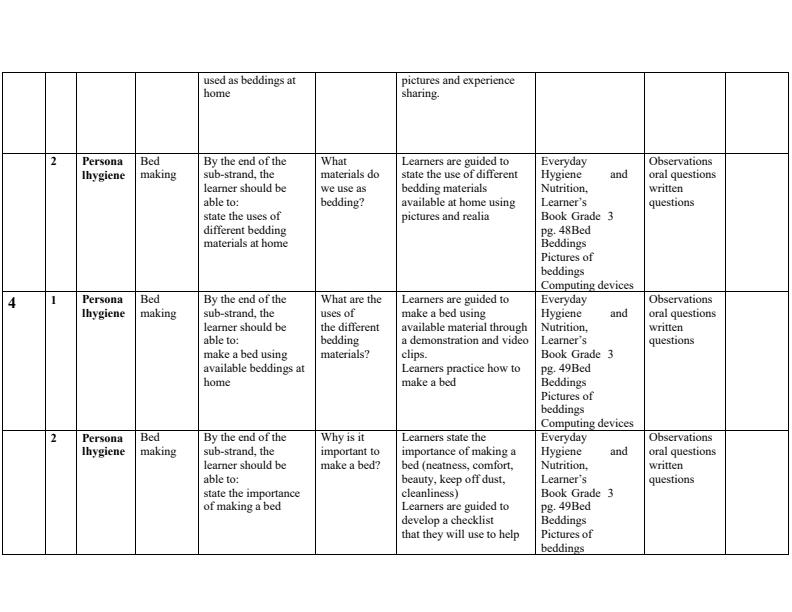 |  |  |  |  |  |  |  |  |  |  |
|---|---|---|---|---|---|---|---|---|---|
|  |  |  |  | used as beddings at home |  | pictures and experience sharing. |  |  |  |
|  | 2 | Persona lhygiene | Bed making | By the end of the sub-strand, the learner should be able to: state the uses of different bedding materials at home | What materials do we use as bedding? | Learners are guided to state the use of different bedding materials available at home using pictures and realia | Everyday Hygiene and Nutrition, Learner's Book Grade 3 pg. 48Bed Beddings Pictures of beddings Computing devices | Observations oral questions written questions |  |
| 4 | 1 | Persona lhygiene | Bed making | By the end of the sub-strand, the learner should be able to: make a bed using available beddings at home | What are the uses of the different bedding materials? | Learners are guided to make a bed using available material through a demonstration and video clips. Learners practice how to make a bed | Everyday Hygiene and Nutrition, Learner's Book Grade 3 pg. 49Bed Beddings Pictures of beddings Computing devices | Observations oral questions written questions |  |
|  | 2 | Persona lhygiene | Bed making | By the end of the sub-strand, the learner should be able to: state the importance of making a bed | Why is it important to make a bed? | Learners state the importance of making a bed (neatness, comfort, beauty, keep off dust, cleanliness) Learners are guided to develop a checklist that they will use to help | Everyday Hygiene and Nutrition, Learner's Book Grade 3 pg. 49Bed Beddings Pictures of beddings | Observations oral questions written questions |  |